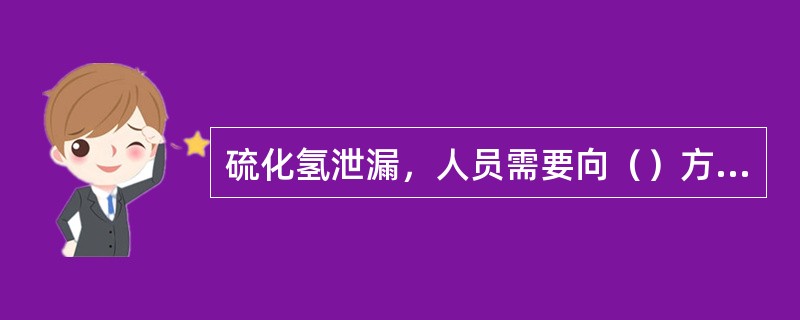 硫化氢泄漏，人员需要向（）方...